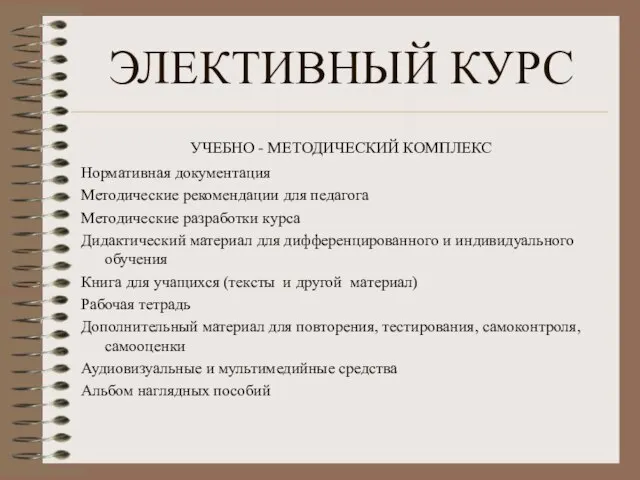 ЭЛЕКТИВНЫЙ КУРС

УЧЕБНО - МЕТОДИЧЕСКИЙ КОМПЛЕКС

Нормативная документация

Методические рекомендации для педагога

Методические разработки курса

Дидактический материал для дифференцированного и индивидуального обучения

Книга для учащихся (тексты и другой материал)

Рабочая тетрадь

Дополнительный материал для повторения, тестирования, самоконтроля, самооценки

Аудиовизуальные и мультимедийные средства

Альбом наглядных пособий